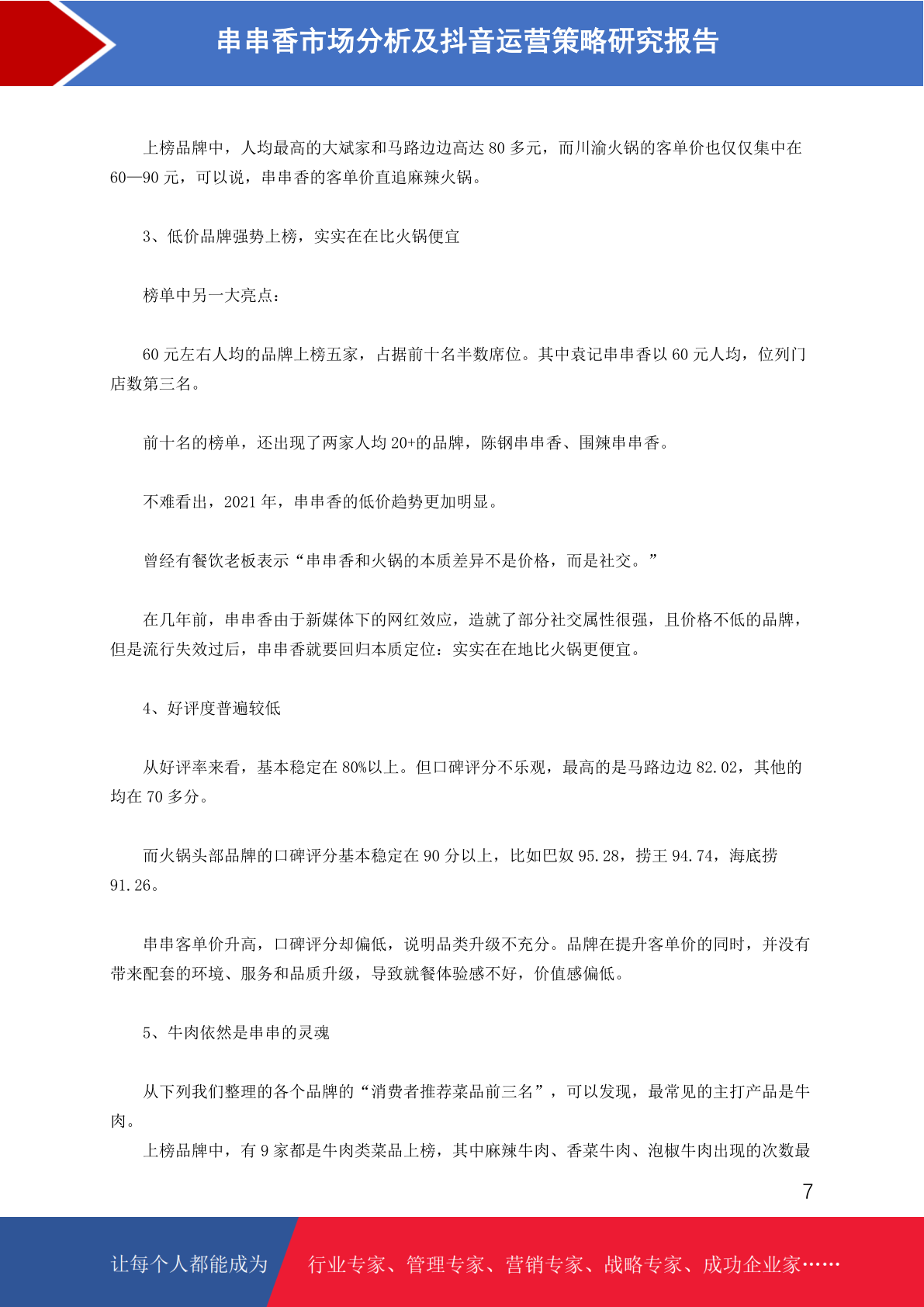 串串香市场分析及抖音运营策略研究报告

上榜品牌中，人均最高的大斌家和马路边边高达 80 多元，而川渝火锅的客单价也仅仅集中在 60—90 元，可以说，串串香的客单价直追麻辣火锅。

3、低价品牌强势上榜，实实在在比火锅便宜

榜单中另一大亮点：

60 元左右人均的品牌上榜五家，占据前十名半数席位。其中袁记串串香以 60 元人均，位列门店数第三名。

前十名的榜单，还出现了两家人均 20+的品牌，陈钢串串香、围辣串串香。

不难看出，2021 年，串串香的低价趋势更加明显。

曾经有餐饮老板表示“串串香和火锅的本质差异不是价格，而是社交。”

在几年前，串串香由于新媒体下的网红效应，造就了部分社交属性很强，且价格不低的品牌，但是流行失效过后，串串香就要回归本质定位：实实在在地比火锅更便宜。

4、好评度普遍较低

从好评率来看，基本稳定在 80%以上。但口碑评分不乐观，最高的是马路边边 82.02，其他的均在 70 多分。

而火锅头部品牌的口碑评分基本稳定在 90 分以上，比如巴奴 95.28，捞王 94.74，海底捞 91.26。

串串客单价升高，口碑评分却偏低，说明品类升级不充分。品牌在提升客单价的同时，并没有带来配套的环境、服务和品质升级，导致就餐体验感不好，价值感偏低。

5、牛肉依然是串串的灵魂

从下列我们整理的各个品牌的“消费者推荐菜品前三名”，可以发现，最常见的主打产品是牛肉。
上榜品牌中，有 9 家都是牛肉类菜品上榜，其中麻辣牛肉、香菜牛肉、泡椒牛肉出现的次数最

7

让每个人都能成为 行业专家、管理专家、营销专家、战略专家、成功企业家……